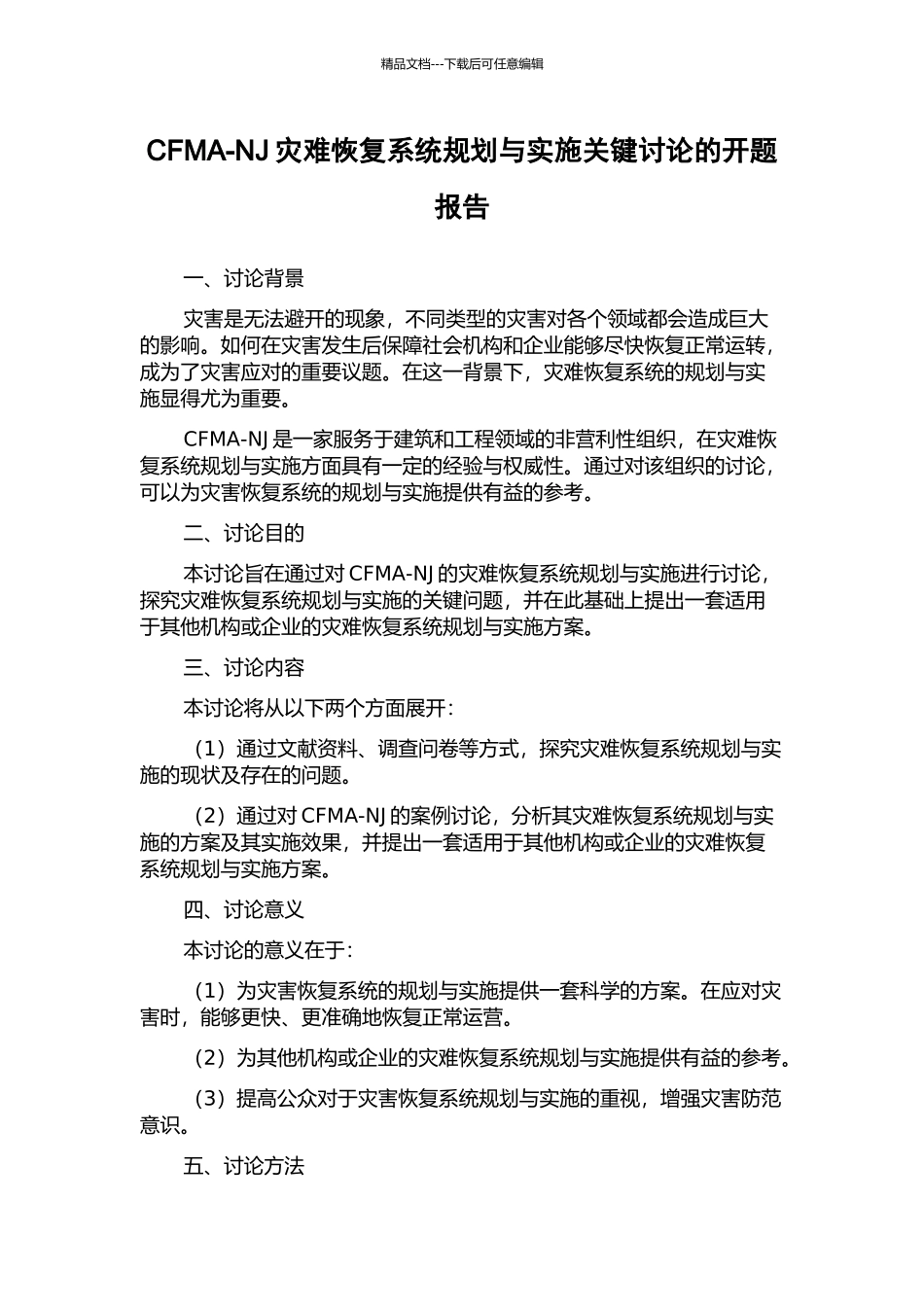 精品文档---下载后可任意编辑

CFMA-NJ 灾难恢复系统规划与实施关键讨论的开题报告

一、讨论背景

灾害是无法避开的现象，不同类型的灾害对各个领域都会造成巨大的影响。如何在灾害发生后保障社会机构和企业能够尽快恢复正常运转，成为了灾害应对的重要议题。在这一背景下，灾难恢复系统的规划与实施显得尤为重要。

CFMA-NJ 是一家服务于建筑和工程领域的非营利性组织，在灾难恢复系统规划与实施方面具有一定的经验与权威性。通过对该组织的讨论，可以为灾害恢复系统的规划与实施提供有益的参考。

二、讨论目的

本讨论旨在通过对 CFMA-NJ 的灾难恢复系统规划与实施进行讨论，探究灾难恢复系统规划与实施的关键问题，并在此基础上提出一套适用于其他机构或企业的灾难恢复系统规划与实施方案。

三、讨论内容

本讨论将从以下两个方面展开：

（1）通过文献资料、调查问卷等方式，探究灾难恢复系统规划与实施的现状及存在的问题。

（2）通过对 CFMA-NJ 的案例讨论，分析其灾难恢复系统规划与实施的方案及其实施效果，并提出一套适用于其他机构或企业的灾难恢复系统规划与实施方案。

四、讨论意义

本讨论的意义在于：

（1）为灾害恢复系统的规划与实施提供一套科学的方案。在应对灾害时，能够更快、更准确地恢复正常运营。

（2）为其他机构或企业的灾难恢复系统规划与实施提供有益的参考。

（3）提高公众对于灾害恢复系统规划与实施的重视，增强灾害防范意识。

五、讨论方法